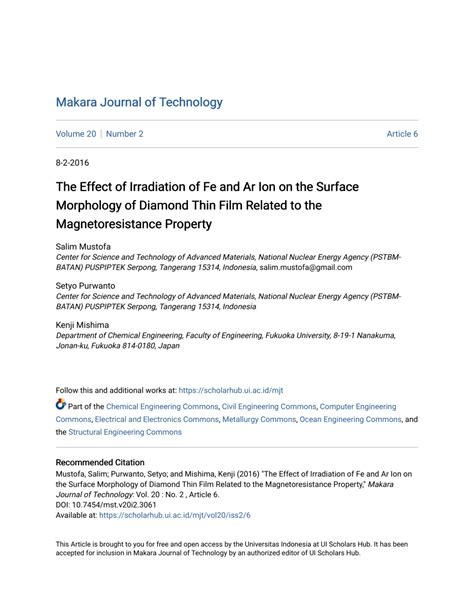 Makara Journal of Technology

Volume 20 | Number 2

Article 6

8-2-2016

The Effect of Irradiation of Fe and Ar Ion on the Surface Morphology of Diamond Thin Film Related to the Magnetoresistance Property

Salim Mustofa
Center for Science and Technology of Advanced Materials, National Nuclear Energy Agency (PSTBM-BATAN) PUSPIPTEK Serpong, Tangerang 15314, Indonesia, salim.mustofa@gmail.com

Setyo Purwanto
Center for Science and Technology of Advanced Materials, National Nuclear Energy Agency (PSTBM-BATAN) PUSPIPTEK Serpong, Tangerang 15314, Indonesia

Kenji Mishima
Department of Chemical Engineering, Faculty of Engineering, Fukuoka University, 8-19-1 Nanakuma, Jonan-ku, Fukuoka 814-0180, Japan

Follow this and additional works at: https://scholarhub.ui.ac.id/mjt

Part of the Chemical Engineering Commons, Civil Engineering Commons, Computer Engineering Commons, Electrical and Electronics Commons, Metallurgy Commons, Ocean Engineering Commons, and the Structural Engineering Commons

Recommended Citation
Mustofa, Salim; Purwanto, Setyo; and Mishima, Kenji (2016) "The Effect of Irradiation of Fe and Ar Ion on the Surface Morphology of Diamond Thin Film Related to the Magnetoresistance Property," Makara Journal of Technology: Vol. 20 : No. 2 , Article 6.
DOI: 10.7454/mst.v20i2.3061
Available at: https://scholarhub.ui.ac.id/mjt/vol20/iss2/6

This Article is brought to you for free and open access by the Universitas Indonesia at UI Scholars Hub. It has been accepted for inclusion in Makara Journal of Technology by an authorized editor of UI Scholars Hub.